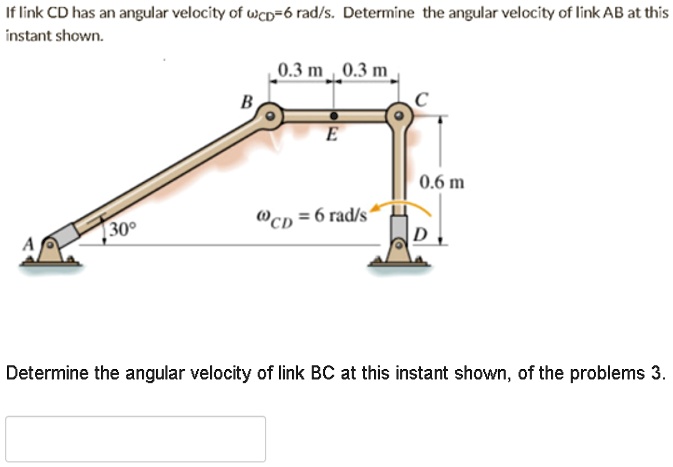 If link CD has an angular velocity of $\omega_{CD}$=6 rad/s. Determine the angular velocity of link AB at this instant shown.

0.3 m 0.3 m
B
C
E
0.6 m
$\omega_{CD} = 6$ rad/s
30°
A
D

Determine the angular velocity of link BC at this instant shown, of the problems 3.